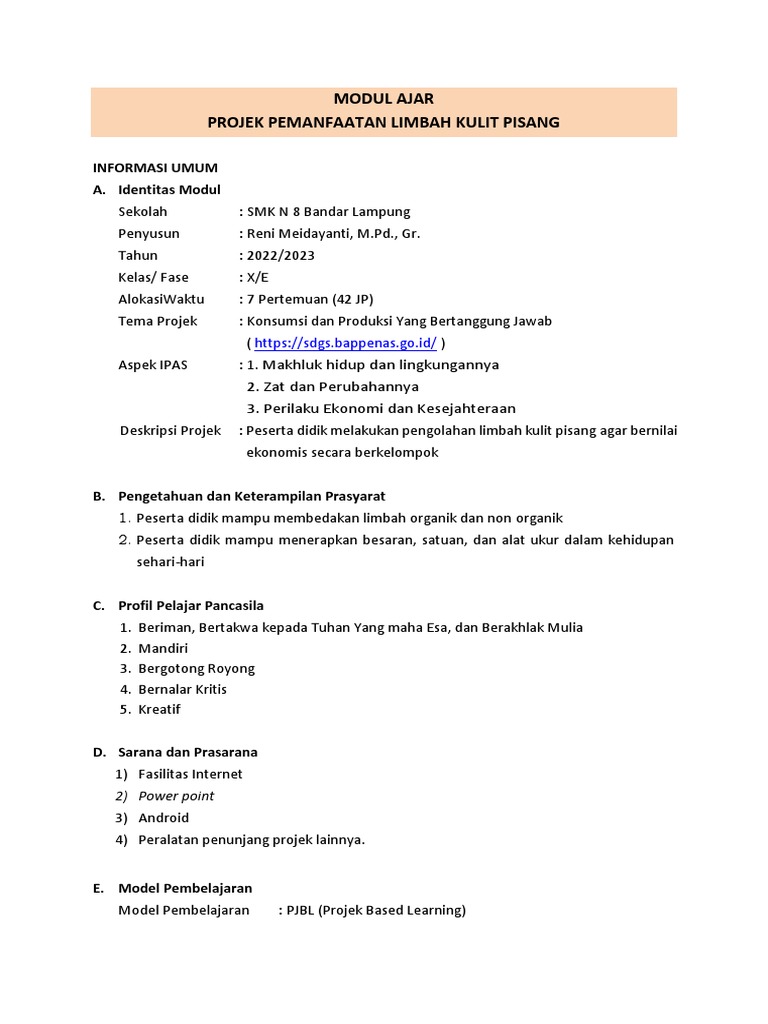 MODUL AJAR
PROJEK PEMANFAATAN LIMBAH KULIT PISANG

INFORMASI UMUM
A. Identitas Modul
Sekolah : SMK N 8 Bandar Lampung
Penyusun : Reni Meidayanti, M.Pd., Gr.
Tahun : 2022/2023
Kelas/ Fase : X/E
AlokasiWaktu : 7 Pertemuan (42 JP)
Tema Projek : Konsumsi dan Produksi Yang Bertanggung Jawab ( https://sdgs.bappenas.go.id/ )
Aspek IPAS : 1. Makhluk hidup dan lingkungannya
2. Zat dan Perubahannya
3. Perilaku Ekonomi dan Kesejahteraan
Deskripsi Projek : Peserta didik melakukan pengolahan limbah kulit pisang agar bernilai ekonomis secara berkelompok

B. Pengetahuan dan Keterampilan Prasyarat
1. Peserta didik mampu membedakan limbah organik dan non organik
2. Peserta didik mampu menerapkan besaran, satuan, dan alat ukur dalam kehidupan sehari-hari

C. Profil Pelajar Pancasila
1. Beriman, Bertakwa kepada Tuhan Yang maha Esa, dan Berakhlak Mulia
2. Mandiri
3. Bergotong Royong
4. Bernalar Kritis
5. Kreatif

D. Sarana dan Prasarana
1) Fasilitas Internet
2) Power point
3) Android
4) Peralatan penunjang projek lainnya.

E. Model Pembelajaran
Model Pembelajaran : PJBL (Projek Based Learning)